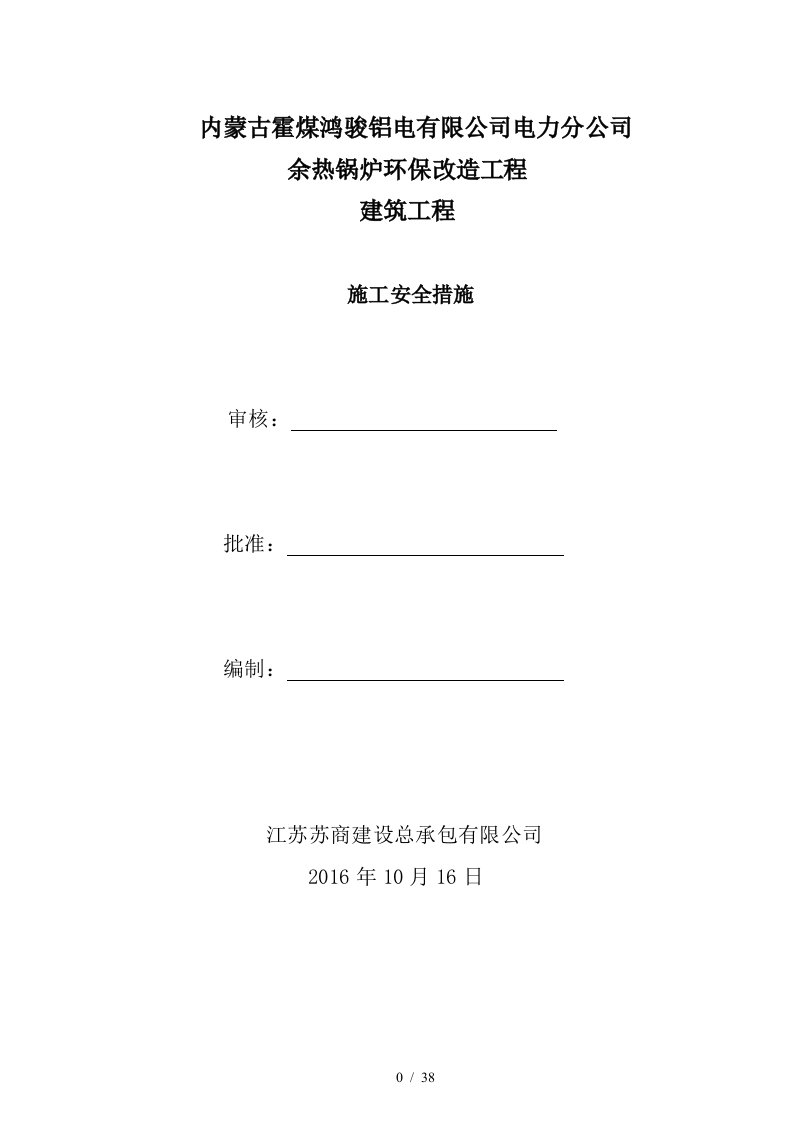 内蒙古霍煤鸿骏铝电有限公司电力分公司
余热锅炉环保改造工程
建筑工程

施工安全措施

审核：

批准：

编制：

江苏苏商建设总承包有限公司
2016 年 10 月 16 日

0 / 38